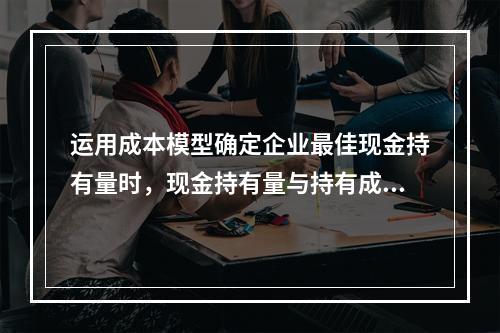 运用成本模型确定企业最佳现金持有量时，现金持有量与持有成...